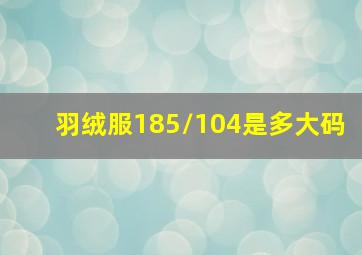 羽绒服185/104是多大码